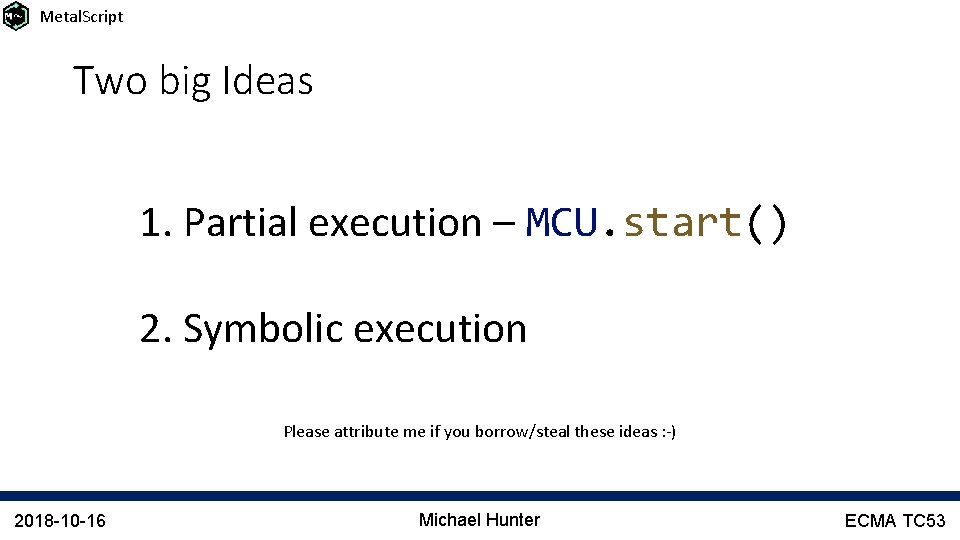 MetalScript

Two big Ideas

1. Partial execution – MCU.start()

2. Symbolic execution

Please attribute me if you borrow/steal these ideas :-)

2018-10-16

Michael Hunter

ECMA TC53